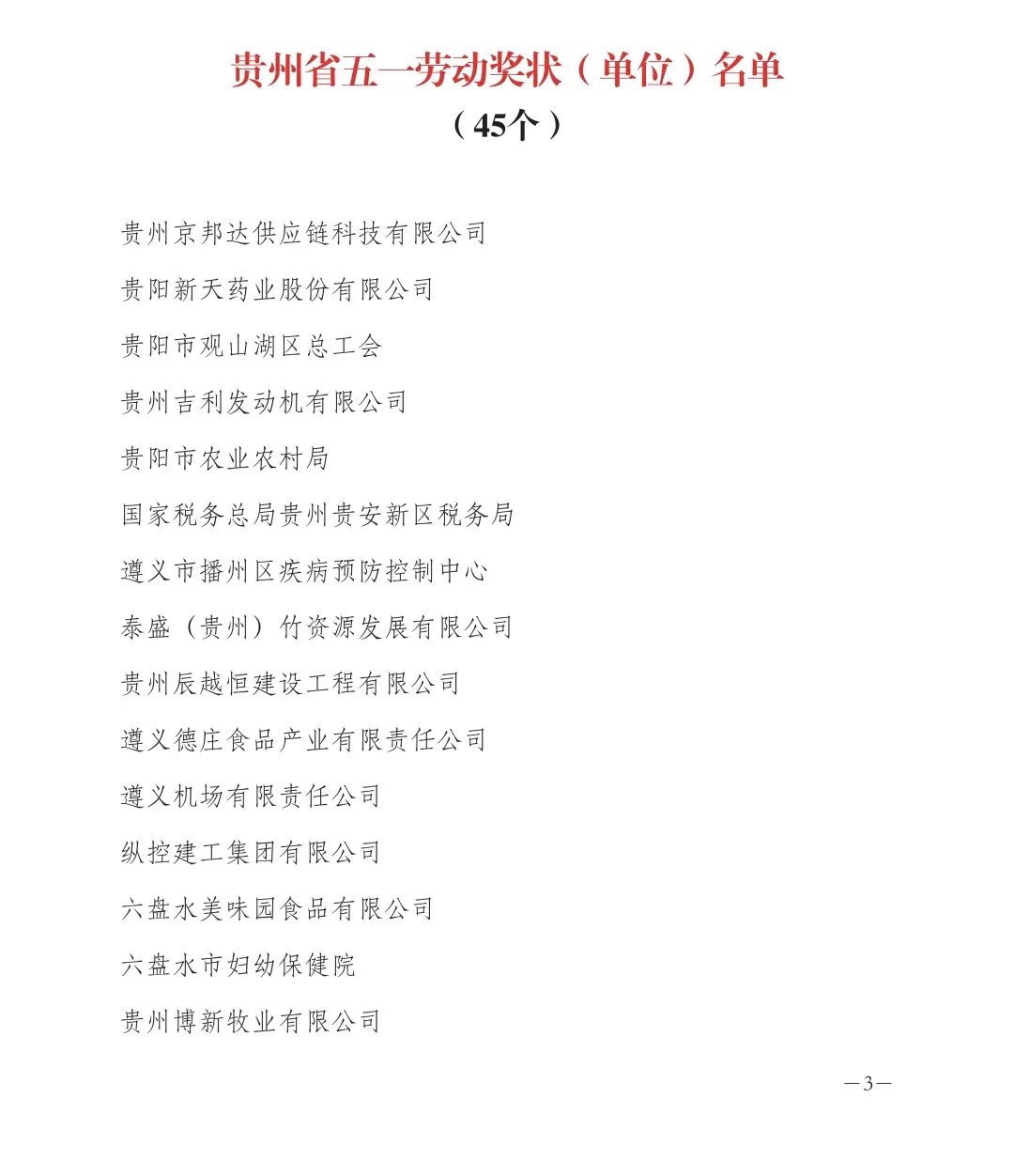 贵州省五一劳动奖状（单位）名单
（45个）

贵州京邦达供应链科技有限公司

贵阳新天药业股份有限公司

贵阳市观山湖区总工会

贵州吉利发动机有限公司

贵阳市农业农村局

国家税务总局贵州贵安新区税务局

遵义市播州区疾病预防控制中心

泰盛（贵州）竹资源发展有限公司

贵州辰越恒建设工程有限公司

遵义德庄食品产业有限责任公司

遵义机场有限责任公司

纵控建工集团有限公司

六盘水美味园食品有限公司

六盘水市妇幼保健院

贵州博新牧业有限公司

—3—